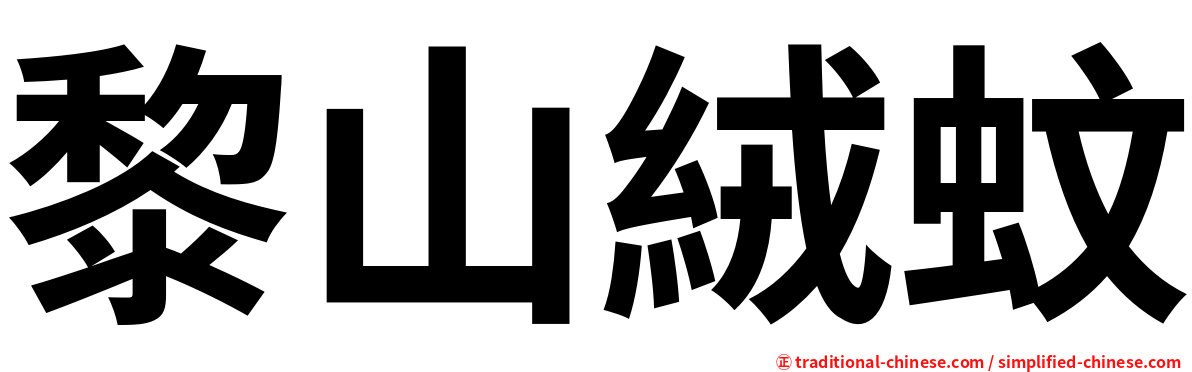 黎山絨蚊

正 traditional-chinese.com / simplified-chinese.com